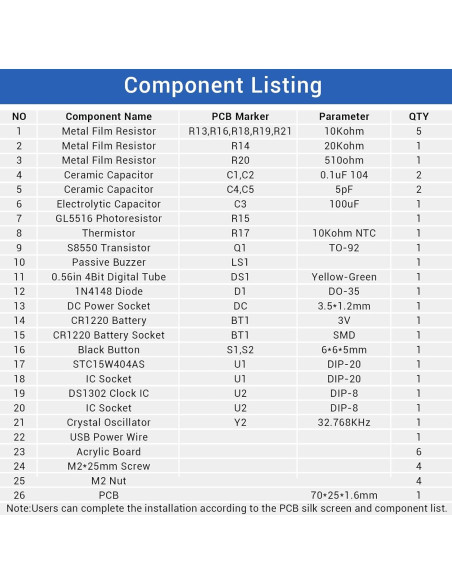 Component Listing

| NO | Component Name | PCB Marker | Parameter | QTY |
|---|---|---|---|---|
| 1 | Metal Film Resistor | R13,R16,R18,R19,R21 | 10Kohm | 5 |
| 2 | Metal Film Resistor | R14 | 20Kohm | 1 |
| 3 | Metal Film Resistor | R20 | 510ohm | 1 |
| 4 | Ceramic Capacitor | C1,C2 | 0.1uF 104 | 2 |
| 5 | Ceramic Capacitor | C4,C5 | 5pF | 2 |
| 6 | Electrolytic Capacitor | C3 | 100uF | 1 |
| 7 | GL5516 Photoresistor | R15 | | 1 |
| 8 | Thermistor | R17 | 10Kohm NTC | 1 |
| 9 | S8550 Transistor | Q1 | TO-92 | 1 |
| 10 | Passive Buzzer | LS1 | | 1 |
| 11 | 0.56in 4Bit Digital Tube | DS1 | Yellow-Green | 1 |
| 12 | 1N4148 Diode | D1 | DO-35 | 1 |
| 13 | DC Power Socket | DC | 3.5*1.2mm | 1 |
| 14 | CR1220 Battery | BT1 | 3V | 1 |
| 15 | CR1220 Battery Socket | BT1 | SMD | 1 |
| 16 | Black Button | S1,S2 | 6*6*5mm | 1 |
| 17 | STC15W404AS | U1 | DIP-20 | 1 |
| 18 | IC Socket | U1 | DIP-20 | 1 |
| 19 | DS1302 Clock IC | U2 | DIP-8 | 1 |
| 20 | IC Socket | U2 | DIP-8 | 1 |
| 21 | Crystal Oscillator | Y2 | 32.768KHz | 1 |
| 22 | USB Power Wire | | | 1 |
| 23 | Acrylic Board | | | 6 |
| 24 | M2*25mm Screw | | | 4 |
| 25 | M2 Nut | | | 4 |
| 26 | PCB | | 70*25*1.6mm | 1 |

Note:Users can complete the installation according to the PCB silk screen and component list.